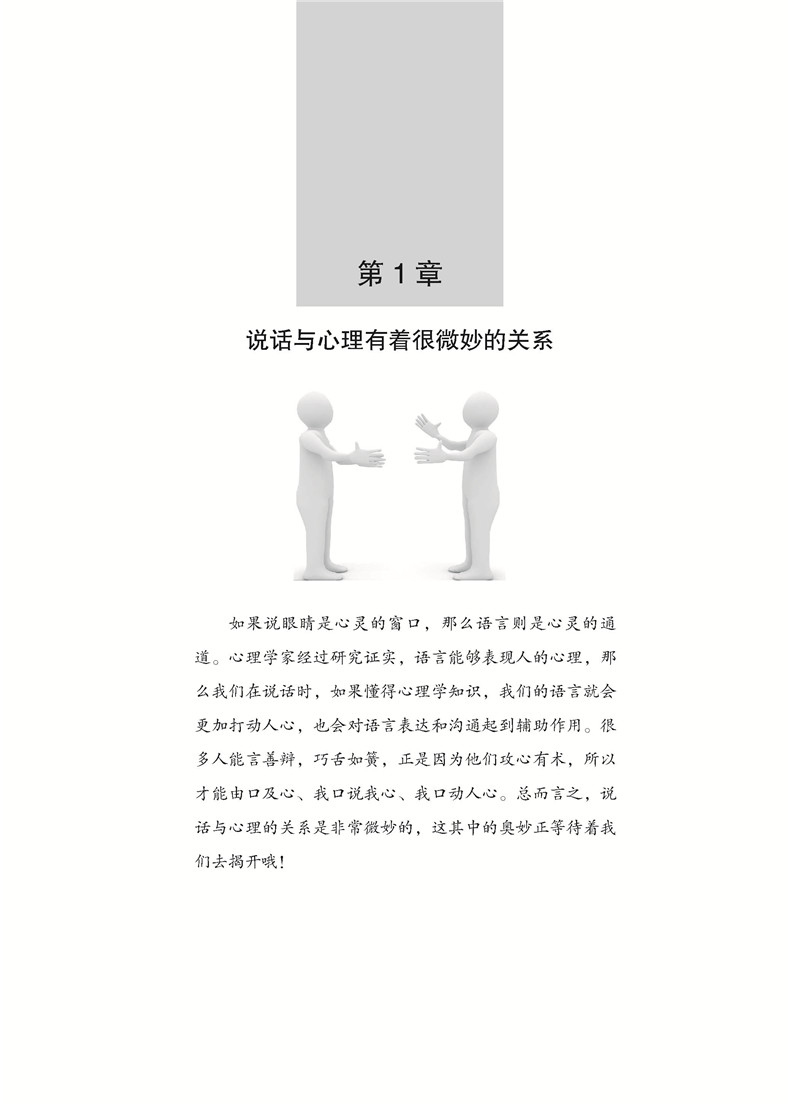 第1章

说话与心理有着很微妙的关系

如果说眼睛是心灵的窗口，那么语言则是心灵的通道。心理学家经过研究证实，语言能够表现人的心理，那么我们在说话时，如果懂得心理学知识，我们的语言就会更加打动人心，也会对语言表达和沟通起到辅助作用。很多人能言善辩，巧舌如簧，正是因为他们攻心有术，所以才能由口及心、我口说我心、我口动人心。总而言之，说话与心理的关系是非常微妙的，这其中的奥妙正等待着我们去揭开哦！